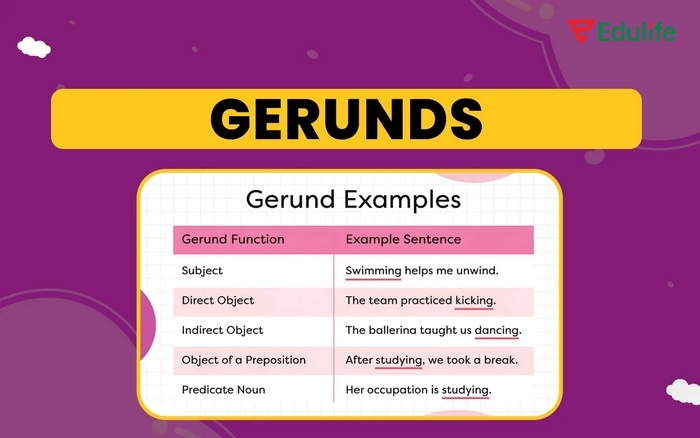 Edulife

GERUNDS

Gerund Examples

| Gerund Function | Example Sentence |
|---|---|
| Subject | Swimming helps me unwind. |
| Direct Object | The team practiced kicking. |
| Indirect Object | The ballerina taught us dancing. |
| Object of a Preposition | After studying, we took a break. |
| Predicate Noun | Her occupation is studying. |